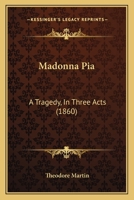 KESSINGER'S LEGACY REPRINTS

Madonna Pia

A Tragedy, In Three Acts (1860)

Theodore Martin